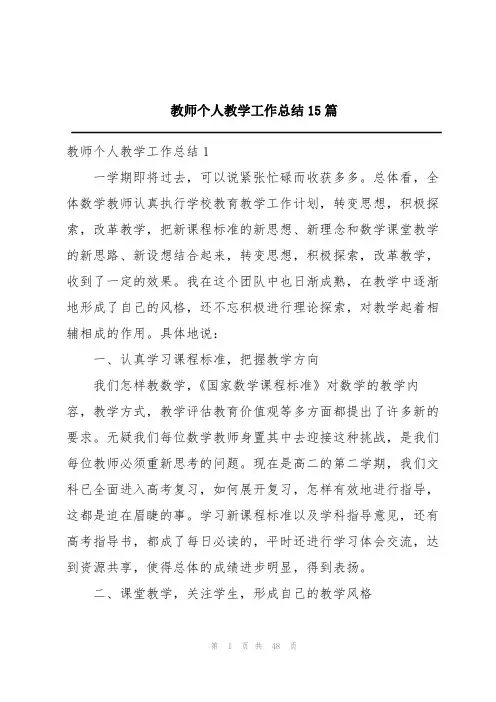 教师个人教学工作总结15篇

教师个人教学工作总结1

一学期即将过去，可以说紧张忙碌而收获多多。总体看，全体数学教师认真执行学校教育教学工作计划，转变思想，积极探索，改革教学，把新课程标准的新思想、新理念和数学课堂教学的新思路、新设想结合起来，转变思想，积极探索，改革教学，收到了一定的效果。我在这个团队中也日渐成熟，在教学中逐渐地形成了自己的风格，还不忘积极进行理论探索，对教学起着相辅相成的作用。具体地说：

一、认真学习课程标准，把握教学方向

我们怎样教数学，《国家数学课程标准》对数学的教学内容，教学方式，教学评估教育价值观等多方面都提出了许多新的要求。无疑我们每位数学教师身置其中去迎接这种挑战，是我们每位教师必须重新思考的问题。现在是高二的第二学期，我们文科已全面进入高考复习，如何展开复习，怎样有效地进行指导，这都是迫在眉睫的事。学习新课程标准以及学科指导意见，还有高考指导书，都成了每日必读的，平时还进行学习体会交流，达到资源共享，使得总体的成绩进步明显，得到表扬。

二、课堂教学，关注学生，形成自己的教学风格

第 1 页 共 48 页